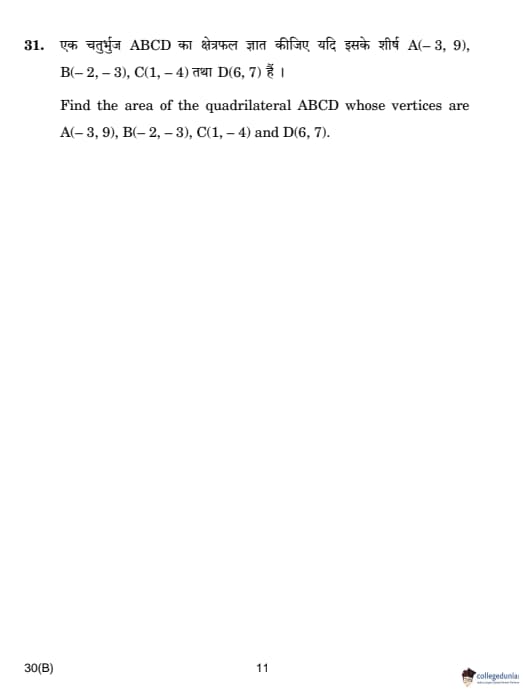 31. एक चतुर्भुज ABCD का क्षेत्रफल ज्ञात कीजिए यदि इसके शीर्ष A(– 3, 9), B(– 2, – 3), C(1, – 4) तथा D(6, 7) हैं ।

Find the area of the quadrilateral ABCD whose vertices are A(– 3, 9), B(– 2, – 3), C(1, – 4) and D(6, 7).

30(B)

11

collegedunia